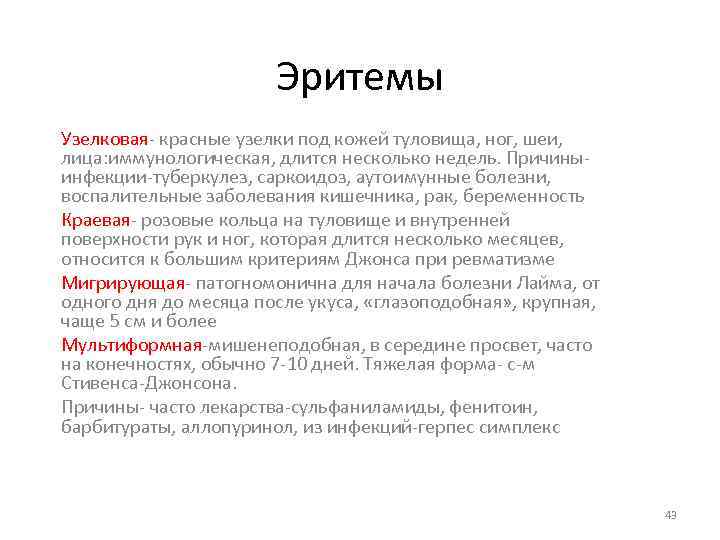 Эритемы

Узелковая- красные узелки под кожей туловища, ног, шеи, лица:иммунологическая, длится несколько недель. Причины- инфекции-туберкулез, саркоидоз, аутоимунные болезни, воспалительные заболевания кишечника, рак, беременность

Краевая- розовые кольца на туловище и внутренней поверхности рук и ног, которая длится несколько месяцев, относится к большим критериям Джонса при ревматизме

Мигрирующая- патогномонична для начала болезни Лайма, от одного дня до месяца после укуса, «глазоподобная», крупная, чаще 5 см и более

Мультиформная-мишенеподобная, в середине просвет, часто на конечностях, обычно 7-10 дней. Тяжелая форма- с-м Стивенса-Джонсона.

Причины- часто лекарства-сульфаниламиды, фенитоин, барбитураты, аллопуринол, из инфекций-герпес симплекс

43